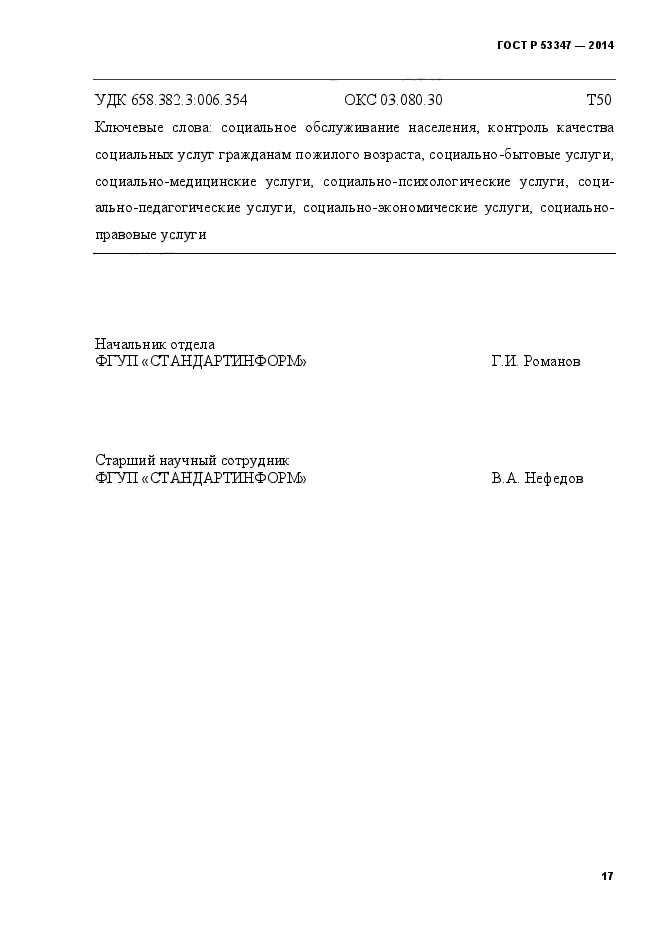 ГОСТ Р 53347 — 2014

УДК 658.382.3:006.354 ОКС 03.080.30 Т50

Ключевые слова: социальное обслуживание населения, контроль качества социальных услуг гражданам пожилого возраста, социально-бытовые услуги, социально-медицинские услуги, социально-психологические услуги, социально-педагогические услуги, социально-экономические услуги, социально-правовые услуги

Начальник отдела
ФГУП «СТАНДАРТИНФОРМ» Г.И. Романов

Старший научный сотрудник
ФГУП «СТАНДАРТИНФОРМ» В.А. Нефедов

17